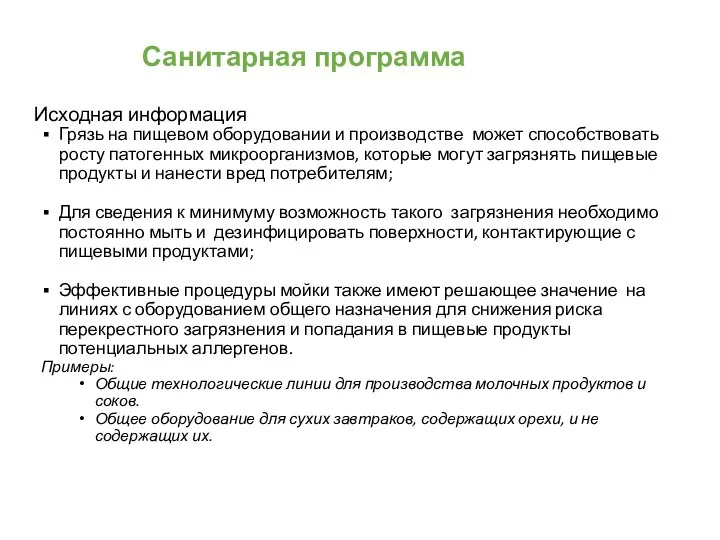 Санитарная программа

Исходная информация

▪ Грязь на пищевом оборудовании и производстве может способствовать росту патогенных микроорганизмов, которые могут загрязнять пищевые продукты и нанести вред потребителям;

▪ Для сведения к минимуму возможность такого загрязнения необходимо постоянно мыть и дезинфицировать поверхности, контактирующие с пищевыми продуктами;

▪ Эффективные процедуры мойки также имеют решающее значение на линиях с оборудованием общего назначения для снижения риска перекрестного загрязнения и попадания в пищевые продукты потенциальных аллергенов.

Примеры:

• Общие технологические линии для производства молочных продуктов и соков.
• Общее оборудование для сухих завтраков, содержащих орехи, и не содержащих их.